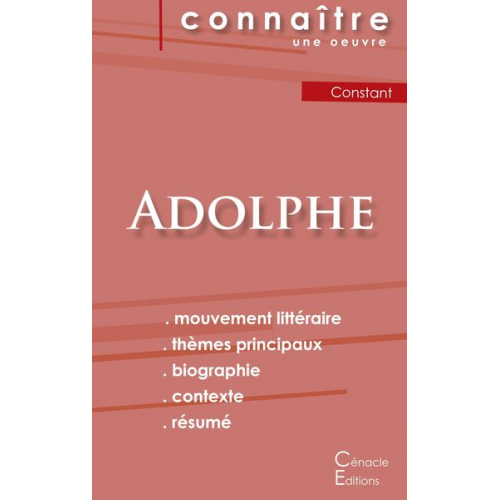 connaître
une oeuvre

Constant

ADOLPHE

. mouvement littéraire
. thèmes principaux
. biographie
. contexte
. résumé

Cénacle
Editions